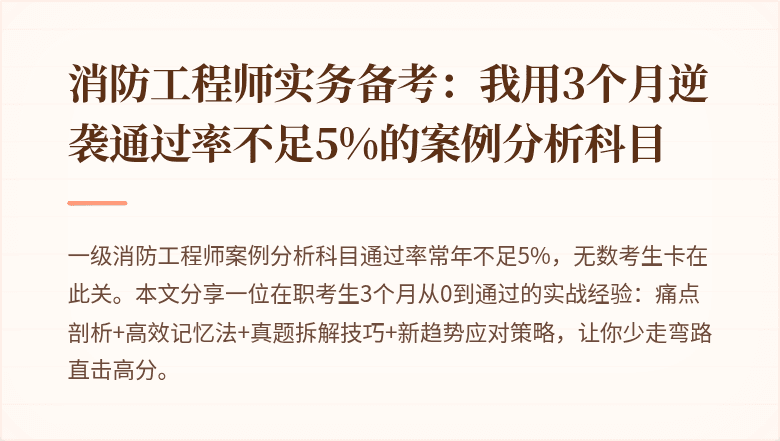 消防工程师实务备考：我用3个月逆袭通过率不足5%的案例分析科目

一级消防工程师案例分析科目通过率常年不足5%，无数考生卡在此关。本文分享一位在职考生3个月从0到通过的实战经验：痛点剖析+高效记忆法+真题拆解技巧+新趋势应对策略，让你少走弯路直击高分。